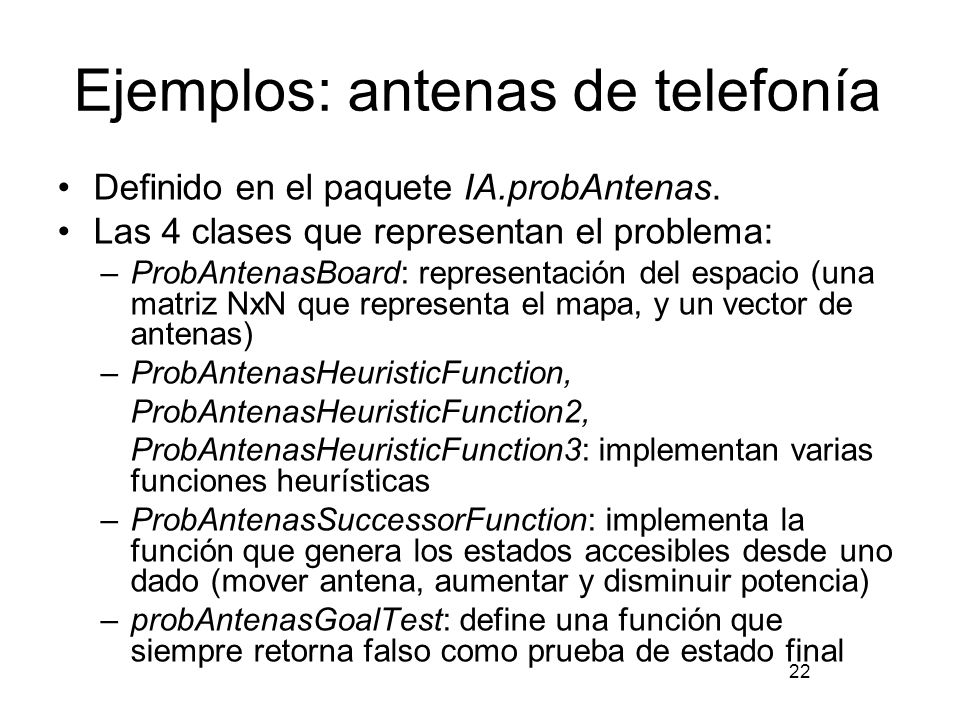 Ejemplos: antenas de telefonía

• Definido en el paquete IA.probAntenas.
• Las 4 clases que representan el problema:
– ProbAntenasBoard: representación del espacio (una matriz NxN que representa el mapa, y un vector de antenas)
– ProbAntenasHeuristicFunction, ProbAntenasHeuristicFunction2, ProbAntenasHeuristicFunction3: implementan varias funciones heurísticas
– ProbAntenasSuccessorFunction: implementa la función que genera los estados accesibles desde uno dado (mover antena, aumentar y disminuir potencia)
– probAntenasGoalTest: define una función que siempre retorna falso como prueba de estado final

22